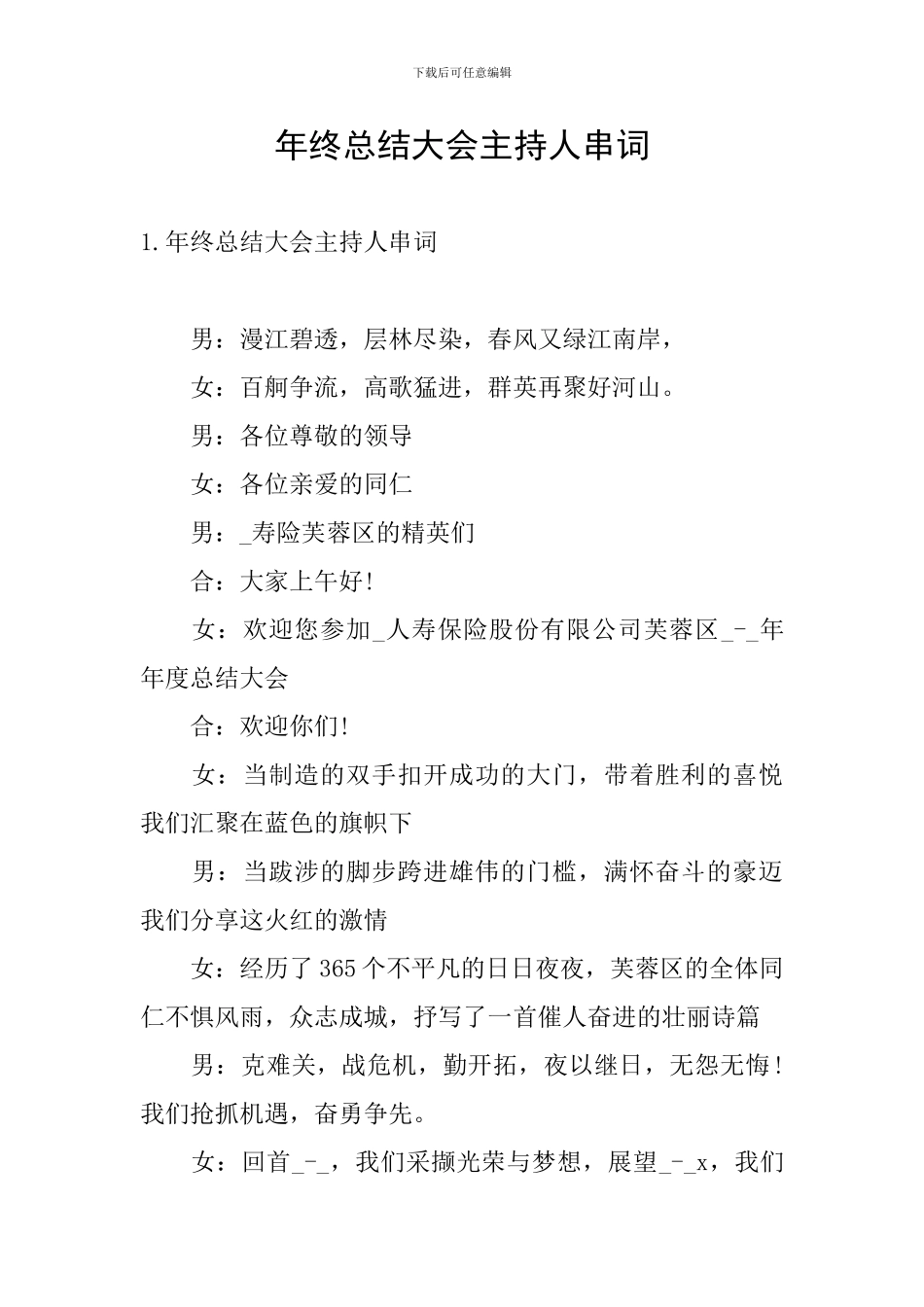 下载后可任意编辑

年终总结大会主持人串词

1.年终总结大会主持人串词

男：漫江碧透，层林尽染，春风又绿江南岸，

女：百舸争流，高歌猛进，群英再聚好河山。

男：各位尊敬的领导

女：各位亲爱的同仁

男：_寿险芙蓉区的精英们

合：大家上午好!

女：欢迎您参加_人寿保险股份有限公司芙蓉区_-_年年度总结大会

合：欢迎你们!

女：当制造的双手扣开成功的大门，带着胜利的喜悦我们汇聚在蓝色的旗帜下

男：当跋涉的脚步跨进雄伟的门槛，满怀奋斗的豪迈我们分享这火红的激情

女：经历了365个不平凡的日日夜夜，芙蓉区的全体同仁不惧风雨，众志成城，抒写了一首催人奋进的壮丽诗篇

男：克难关，战危机，勤开拓，夜以继日，无怨无悔!我们抢抓机遇，奋勇争先。

女：回首_-_，我们采撷光荣与梦想，展望_-_x，我们